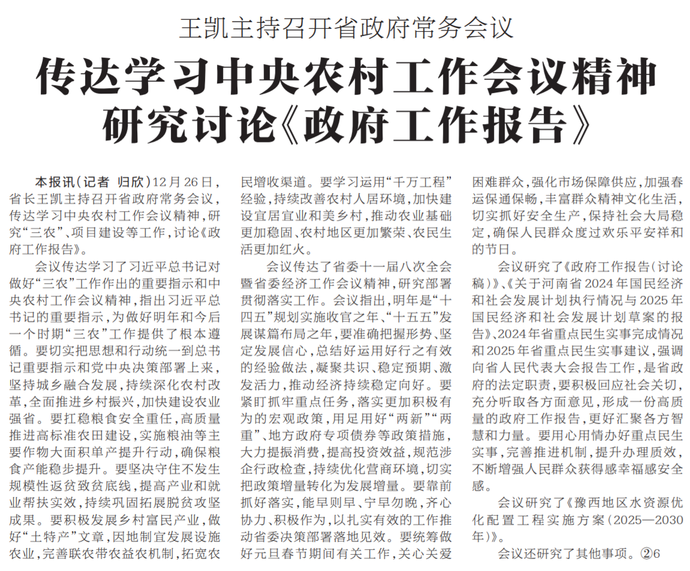 王凯主持召开省政府常务会议

传达学习中央农村工作会议精神
研究讨论《政府工作报告》

本报讯（记者 归欣）12月26日，省长王凯主持召开省政府常务会议，传达学习中央农村工作会议精神，研究“三农”、项目建设等工作，讨论《政府工作报告》。

会议传达学习了习近平总书记对做好“三农”工作作出的重要指示和中央农村工作会议精神，指出习近平总书记的重要指示，为做好明年和今后一个时期“三农”工作提供了根本遵循。要切实把思想和行动统一到总书记重要指示和党中央决策部署上来，坚持城乡融合发展，持续深化农村改革，全面推进乡村振兴，加快建设农业强省。要扛稳粮食安全重任，高质量推进高标准农田建设，实施粮油等主要作物大面积单产提升行动，确保粮食产能稳步提升。要坚决守住不发生规模性返贫致贫底线，提高产业和就业帮扶实效，持续巩固拓展脱贫攻坚成果。要积极发展乡村富民产业，做好“土特产”文章，因地制宜发展设施农业，完善联农带农益农机制，拓宽农民增收渠道。要学习运用“千万工程”经验，持续改善农村人居环境，加快建设宜居宜业和美乡村，推动农业基础更加稳固、农村地区更加繁荣、农民生活更加红火。

会议传达了省委十一届八次全会暨省委经济工作会议精神，研究部署贯彻落实工作。会议指出，明年是“十四五”规划实施收官之年、“十五五”发展谋篇布局之年，要准确把握形势、坚定发展信心，总结好运用好行之有效的经验做法，凝聚共识、稳定预期、激发活力，推动经济持续稳定向好。要紧盯抓牢重点任务，落实更加积极有为的宏观政策，用足用好“两新”“两重”、地方政府专项债券等政策措施，大力提振消费，提高投资效益，规范涉企行政检查，持续优化营商环境，切实把政策增量转化为发展增量。要靠前抓好落实，能早则早、宁早勿晚，齐心协力、积极作为，以扎实有效的工作推动省委决策部署落地见效。要统筹做好元旦春节期间有关工作，关心关爱困难群众，强化市场保障供应，加强春运保通保畅，丰富群众精神文化生活，切实抓好安全生产，保持社会大局稳定，确保人民群众度过欢乐平安祥和的节日。

会议研究了《政府工作报告（讨论稿）》、《关于河南省2024年国民经济和社会发展计划执行情况与2025年国民经济和社会发展计划草案的报告》、2024年省重点民生实事完成情况和2025年省重点民生实事建议，强调向省人民代表大会报告工作，是省政府的法定职责，要积极回应社会关切，充分听取各方面意见，形成一份高质量的政府工作报告，更好汇聚各方智慧和力量。要用心用情办好重点民生实事，完善推进机制，提升办理质效，不断增强人民群众获得感幸福感安全感。

会议研究了《豫西地区水资源优化配置工程实施方案（2025—2030年）》。

会议还研究了其他事项。②6